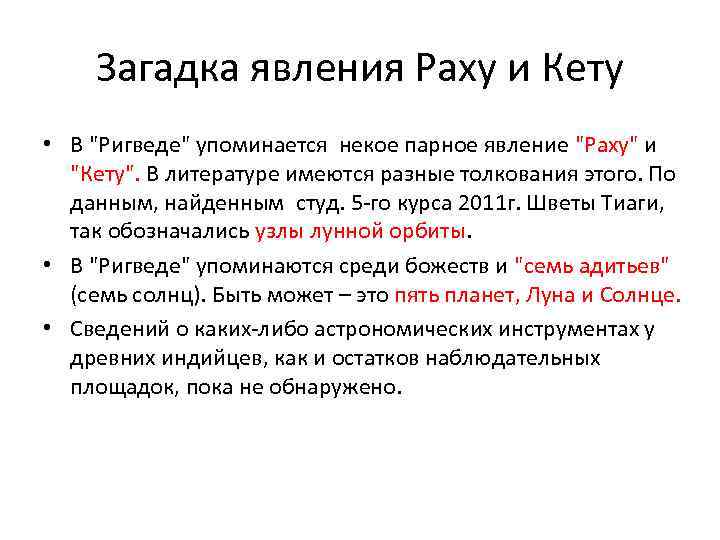 Загадка явления Раху и Кету

• В "Ригведе" упоминается некое парное явление "Раху" и "Кету". В литературе имеются разные толкования этого. По данным, найденным студ. 5-го курса 2011г. Шветы Тиаги, так обозначались узлы лунной орбиты.

• В "Ригведе" упоминаются среди божеств и "семь адитьев" (семь солнц). Быть может – это пять планет, Луна и Солнце.

• Сведений о каких-либо астрономических инструментах у древних индийцев, как и остатков наблюдательных площадок, пока не обнаружено.